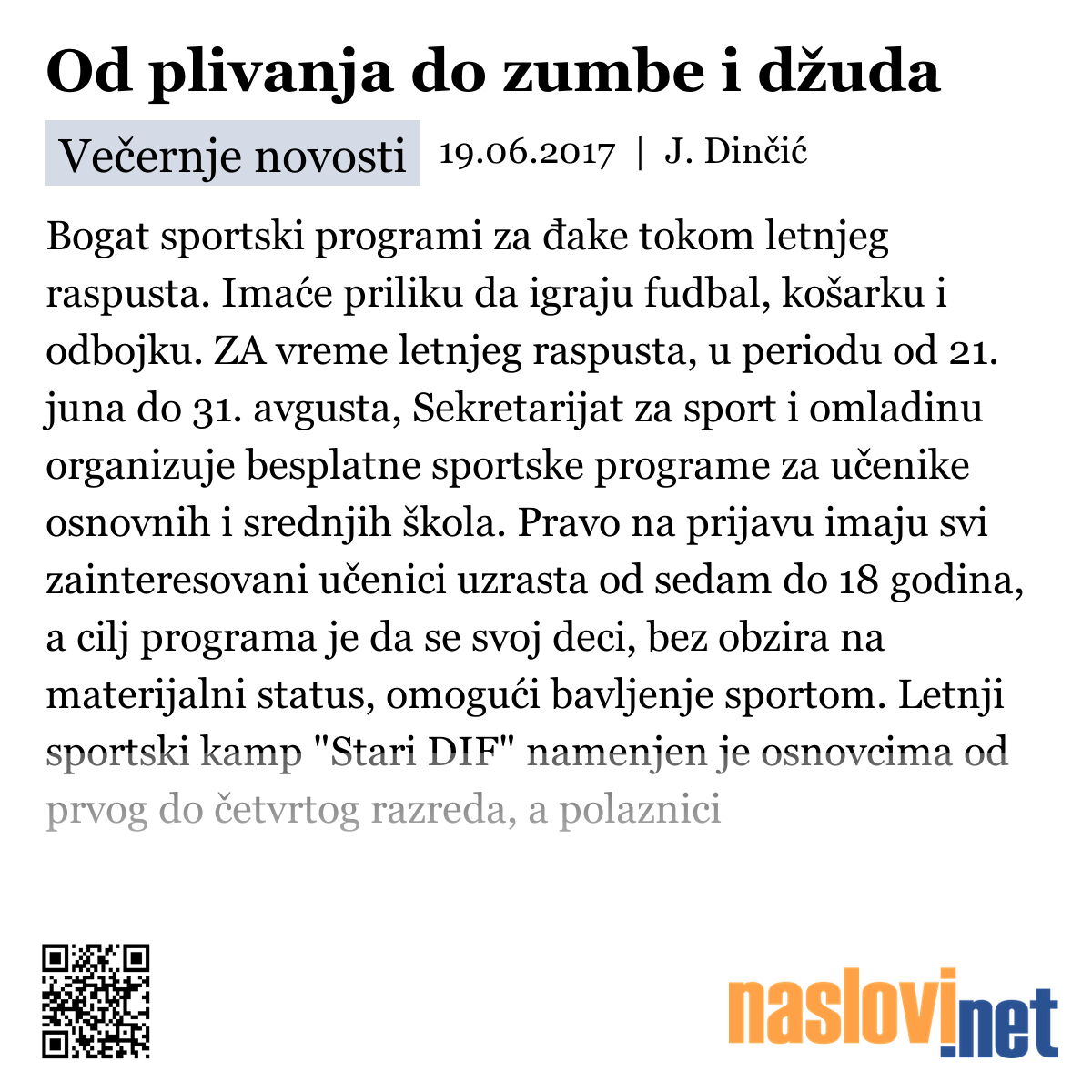 Od plivanja do zumbe i džuda

Večernje novosti 19.06.2017 | J. Dinčić

Bogat sportski programi za đake tokom letnjeg raspusta. Imaće priliku da igraju fudbal, košarku i odbojku. ZA vreme letnjeg raspusta, u periodu od 21. juna do 31. avgusta, Sekretarijat za sport i omladinu organizuje besplatne sportske programe za učenike osnovnih i srednjih škola. Pravo na prijavu imaju svi zainteresovani učenici uzrasta od sedam do 18 godina, a cilj programa je da se svoj deci, bez obzira na materijalni status, omogući bavljenje sportom. Letnji sportski kamp "Stari DIF" namenjen je osnovcima od prvog do četvrtog razreda, a polaznici

naslovi.net